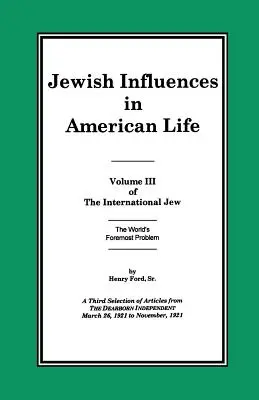 Jewish Influences in American Life

Volume III of The International Jew

The World's Foremost Problem

by Henry Ford, Sr.

A Third Selection of Articles from THE DEARBORN INDEPENDENT March 26, 1921 to November, 1921